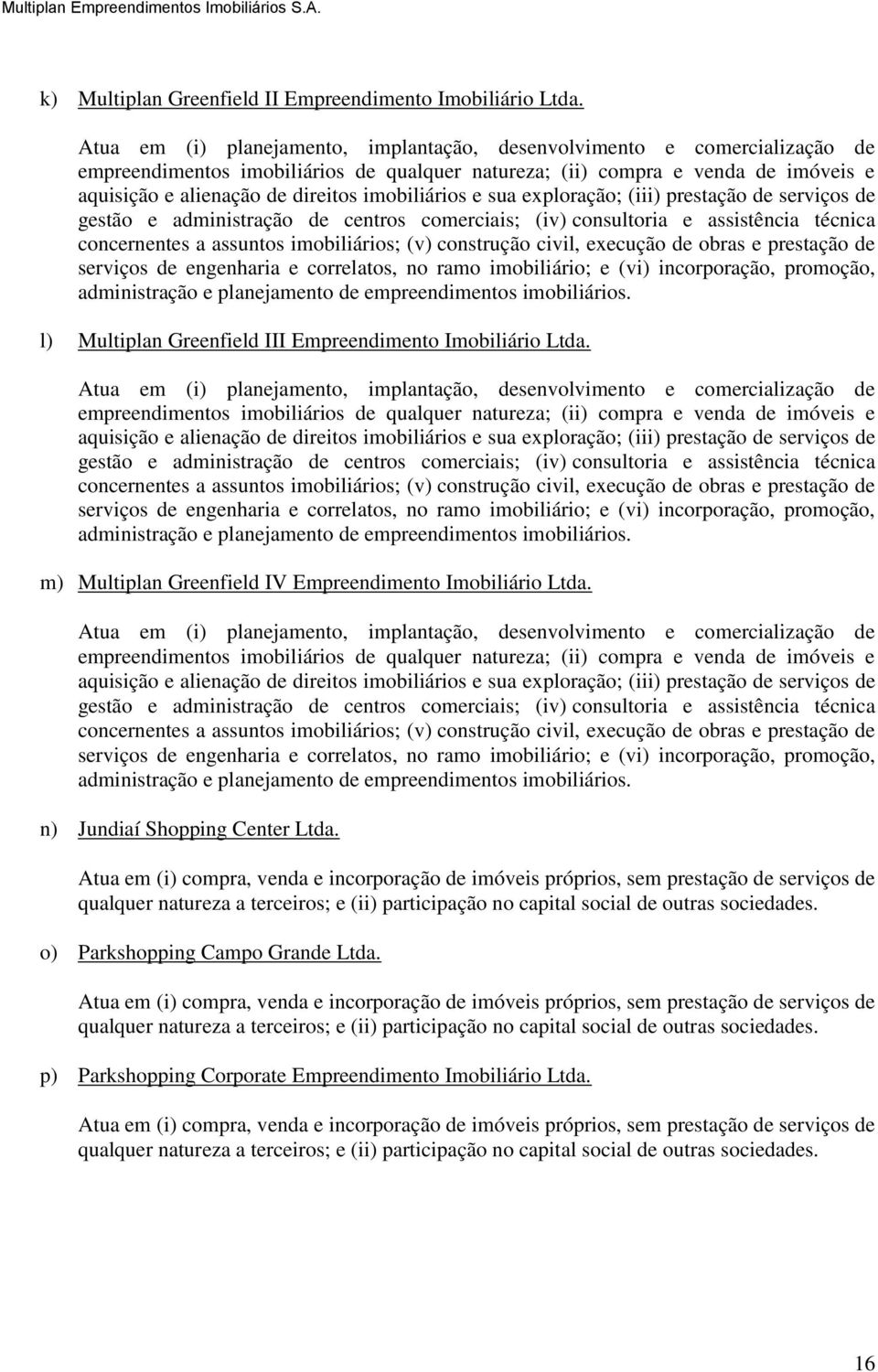 Multiplan Empreendimentos Imobiliários S.A.

k) Multiplan Greenfield II Empreendimento Imobiliário Ltda.

Atua em (i) planejamento, implantação, desenvolvimento e comercialização de empreendimentos imobiliários de qualquer natureza; (ii) compra e venda de imóveis e aquisição e alienação de direitos imobiliários e sua exploração; (iii) prestação de serviços de gestão e administração de centros comerciais; (iv) consultoria e assistência técnica concernentes a assuntos imobiliários; (v) construção civil, execução de obras e prestação de serviços de engenharia e correlatos, no ramo imobiliário; e (vi) incorporação, promoção, administração e planejamento de empreendimentos imobiliários.

l) Multiplan Greenfield III Empreendimento Imobiliário Ltda.

Atua em (i) planejamento, implantação, desenvolvimento e comercialização de empreendimentos imobiliários de qualquer natureza; (ii) compra e venda de imóveis e aquisição e alienação de direitos imobiliários e sua exploração; (iii) prestação de serviços de gestão e administração de centros comerciais; (iv) consultoria e assistência técnica concernentes a assuntos imobiliários; (v) construção civil, execução de obras e prestação de serviços de engenharia e correlatos, no ramo imobiliário; e (vi) incorporação, promoção, administração e planejamento de empreendimentos imobiliários.

m) Multiplan Greenfield IV Empreendimento Imobiliário Ltda.

Atua em (i) planejamento, implantação, desenvolvimento e comercialização de empreendimentos imobiliários de qualquer natureza; (ii) compra e venda de imóveis e aquisição e alienação de direitos imobiliários e sua exploração; (iii) prestação de serviços de gestão e administração de centros comerciais; (iv) consultoria e assistência técnica concernentes a assuntos imobiliários; (v) construção civil, execução de obras e prestação de serviços de engenharia e correlatos, no ramo imobiliário; e (vi) incorporação, promoção, administração e planejamento de empreendimentos imobiliários.

n) Jundiaí Shopping Center Ltda.

Atua em (i) compra, venda e incorporação de imóveis próprios, sem prestação de serviços de qualquer natureza a terceiros; e (ii) participação no capital social de outras sociedades.

o) Parkshopping Campo Grande Ltda.

Atua em (i) compra, venda e incorporação de imóveis próprios, sem prestação de serviços de qualquer natureza a terceiros; e (ii) participação no capital social de outras sociedades.

p) Parkshopping Corporate Empreendimento Imobiliário Ltda.

Atua em (i) compra, venda e incorporação de imóveis próprios, sem prestação de serviços de qualquer natureza a terceiros; e (ii) participação no capital social de outras sociedades.

16